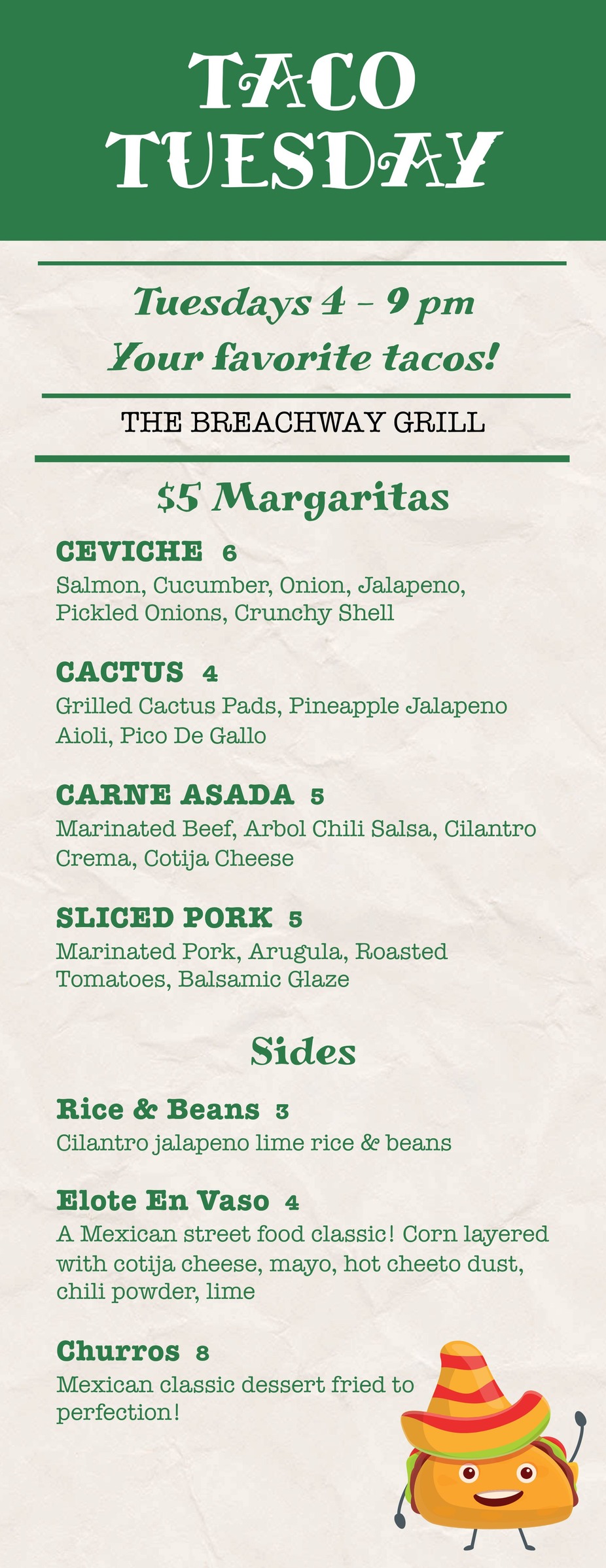 TACO TUESDAY

Tuesdays 4 - 9 pm
Your favorite tacos!

THE BREACHWAY GRILL

$5 Margaritas

CEVICHE 6
Salmon, Cucumber, Onion, Jalapeno, Pickled Onions, Crunchy Shell

CACTUS 4
Grilled Cactus Pads, Pineapple Jalapeno Aioli, Pico De Gallo

CARNE ASADA 5
Marinated Beef, Arbol Chili Salsa, Cilantro Crema, Cotija Cheese

SLICED PORK 5
Marinated Pork, Arugula, Roasted Tomatoes, Balsamic Glaze

Sides

Rice & Beans 3
Cilantro jalapeno lime rice & beans

Elote En Vaso 4
A Mexican street food classic! Corn layered with cotija cheese, mayo, hot cheeto dust, chili powder, lime

Churros 8
Mexican classic dessert fried to perfection!